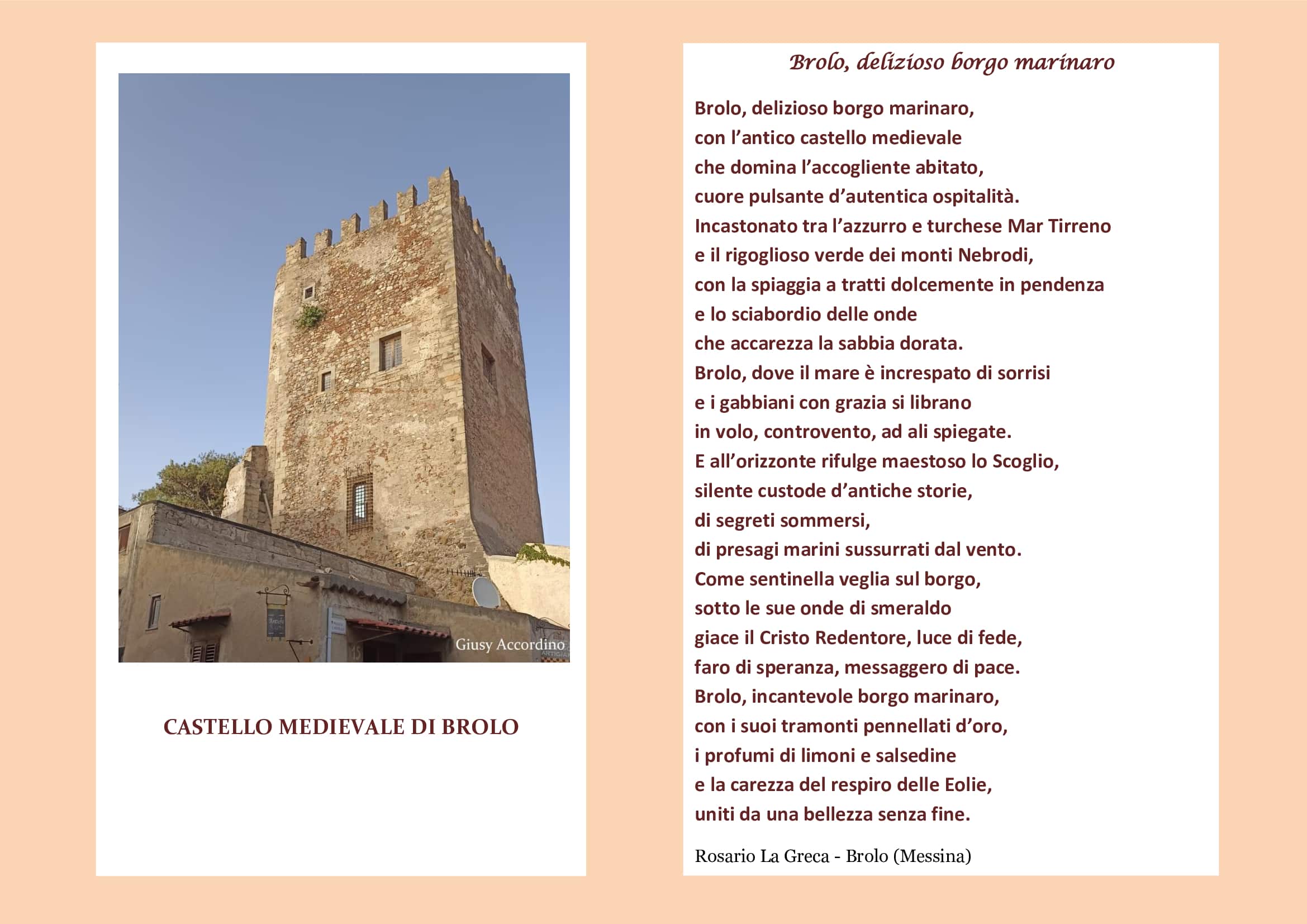 Giusy Accordino

CASTELLO MEDIEVALE DI BROLO

Brolo, delizioso borgo marinaro

Brolo, delizioso borgo marinaro,
con l'antico castello medievale
che domina l'accogliente abitato,
cuore pulsante d'autentica ospitalità.
Incastonato tra l'azzurro e turchese Mar Tirreno
e il rigoglioso verde dei monti Nebrodi,
con la spiaggia a tratti dolcemente in pendenza
e lo sciabordio delle onde
che accarezza la sabbia dorata.
Brolo, dove il mare è increspato di sorrisi
e i gabbiani con grazia si librano
in volo, controvento, ad ali spiegate.
E all'orizzonte rifulge maestoso lo Scoglio,
silente custode d'antiche storie,
di segreti sommersi,
di presagi marini sussurrati dal vento.
Come sentinella veglia sul borgo,
sotto le sue onde di smeraldo
giace il Cristo Redentore, luce di fede,
faro di speranza, messaggero di pace.
Brolo, incantevole borgo marinaro,
con i suoi tramonti pennellati d'oro,
i profumi di limoni e salsedine
e la carezza del respiro delle Eolie,
uniti da una bellezza senza fine.

Rosario La Greca - Brolo (Messina)